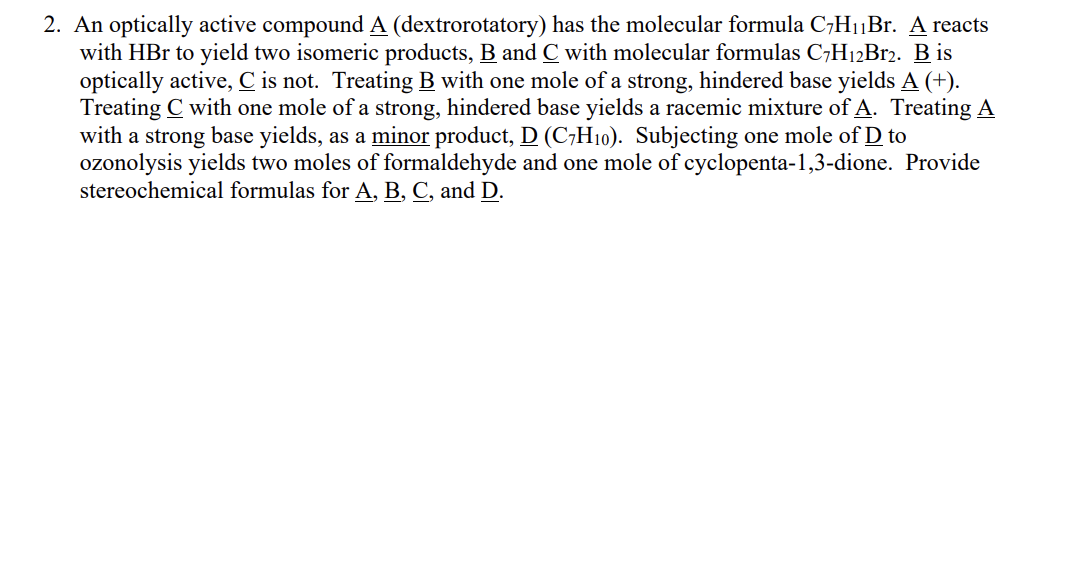 2. An optically active compound A (dextrorotatory) has the molecular formula $C_7H_{11}Br$. A reacts with HBr to yield two isomeric products, B and C with molecular formulas $C_7H_{12}Br_2$. B is optically active, C is not. Treating B with one mole of a strong, hindered base yields A (+). Treating C with one mole of a strong, hindered base yields a racemic mixture of A. Treating A with a strong base yields, as a minor product, D ($C_7H_{10}$). Subjecting one mole of D to ozonolysis yields two moles of formaldehyde and one mole of cyclopenta-1,3-dione. Provide stereochemical formulas for A, B, C, and D.